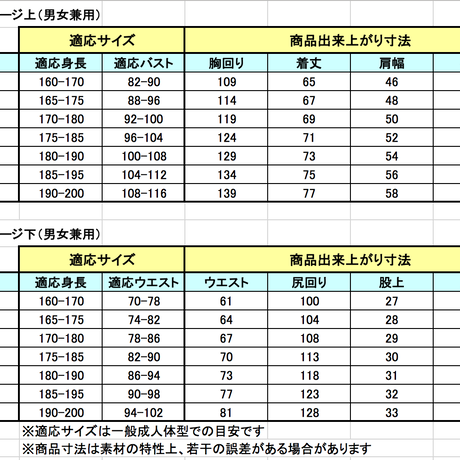 ージ上(男女兼用)

| 適応サイズ | | 商品出来上がり寸法 | | |
|---|---|---|---|---|
| 適応身長 | 適応バスト | 胸回り | 着丈 | 肩幅 |
| 160-170 | 82-90 | 109 | 65 | 46 |
| 165-175 | 88-96 | 114 | 67 | 48 |
| 170-180 | 92-100 | 119 | 69 | 50 |
| 175-185 | 96-104 | 124 | 71 | 52 |
| 180-190 | 100-108 | 129 | 73 | 54 |
| 185-195 | 104-112 | 134 | 75 | 56 |
| 190-200 | 108-116 | 139 | 77 | 58 |

ージ下(男女兼用)

| 適応サイズ | | 商品出来上がり寸法 | | |
|---|---|---|---|---|
| 適応身長 | 適応ウエスト | ウエスト | 尻回り | 股上 |
| 160-170 | 70-78 | 61 | 100 | 27 |
| 165-175 | 74-82 | 64 | 104 | 28 |
| 170-180 | 78-86 | 67 | 108 | 29 |
| 175-185 | 82-90 | 70 | 113 | 30 |
| 180-190 | 86-94 | 73 | 118 | 31 |
| 185-195 | 90-98 | 77 | 123 | 32 |
| 190-200 | 94-102 | 81 | 128 | 33 |

※適応サイズは一般成人体型での目安です
※商品寸法は素材の特性上、若干の誤差がある場合があります